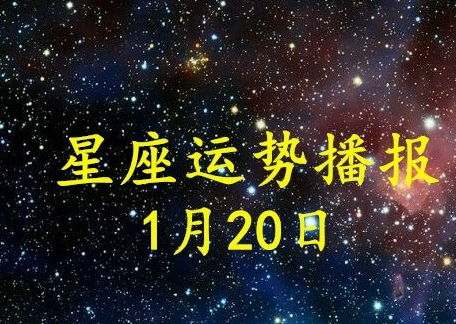 星座运势播报
1月20日